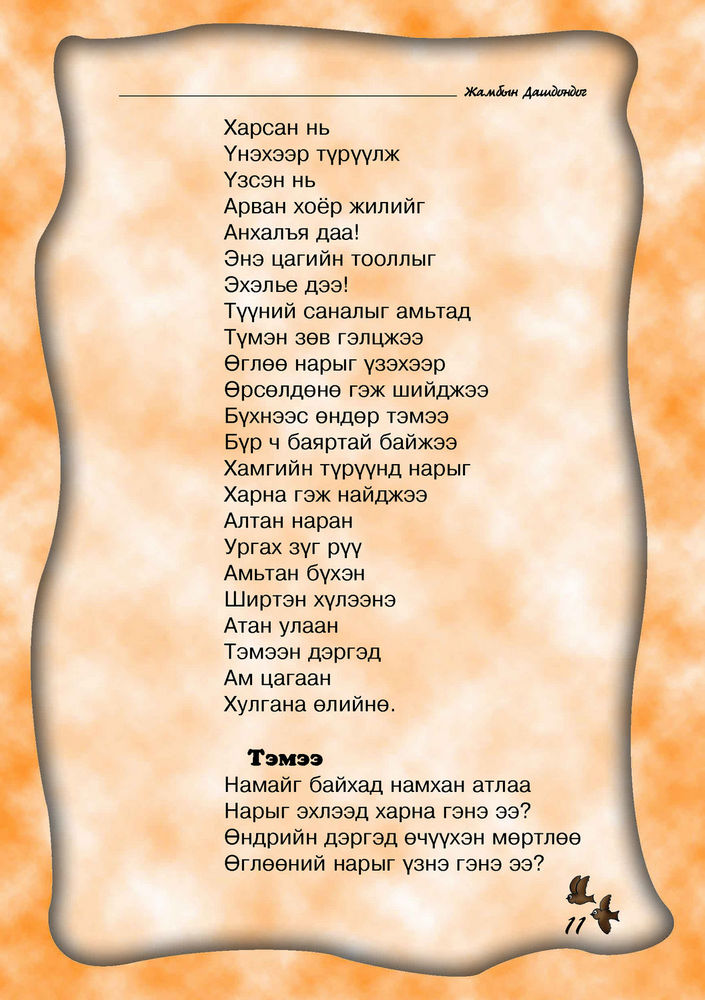 Жамбын Дашдондог

Харсан нь
Үнэхээр түрүүлж
Үзсэн нь
Арван хоёр жилийг
Анхалъя даа!
Энэ цагийн тооллыг
Эхэлье дээ!
Түүний саналыг амьтад
Түмэн зөв гэлцжээ
Өглөө нарыг үзэхээр
Өрсөлдөнө гэж шийджээ
Бүхнээс өндөр тэмээ
Бүр ч баяртай байжээ
Хамгийн түрүүнд нарыг
Харна гэж найджээ
Алтан наран
Ургах зүг рүү
Амьтан бүхэн
Ширтэн хүлээнэ
Атан улаан
Тэмээн дэргэд
Ам цагаан
Хулгана өлийнө.

Тэмээ
Намайг байхад намхан атлаа
Нарыг эхлээд харна гэнэ ээ?
Өндрийн дэргэд өчүүхэн мөртлөө
Өглөөний нарыг үзнэ гэнэ ээ?

11